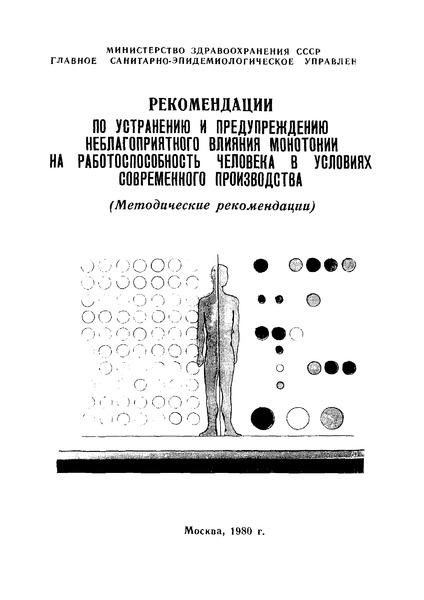 МИНИСТЕРСТВО ЗДРАВООХРАНЕНИЯ СССР
ГЛАВНОЕ САНИТАРНО-ЭПИДЕМИОЛОГИЧЕСКОЕ УПРАВЛЕН

РЕКОМЕНДАЦИИ
ПО УСТРАНЕНИЮ И ПРЕДУПРЕЖДЕНИЮ НЕБЛАГОПРИЯТНОГО ВЛИЯНИЯ МОНОТОНИИ НА РАБОТОСПОСОБНОСТЬ ЧЕЛОВЕКА В УСЛОВИЯХ СОВРЕМЕННОГО ПРОИЗВОДСТВА

(Методические рекомендации)

Москва, 1980 г.